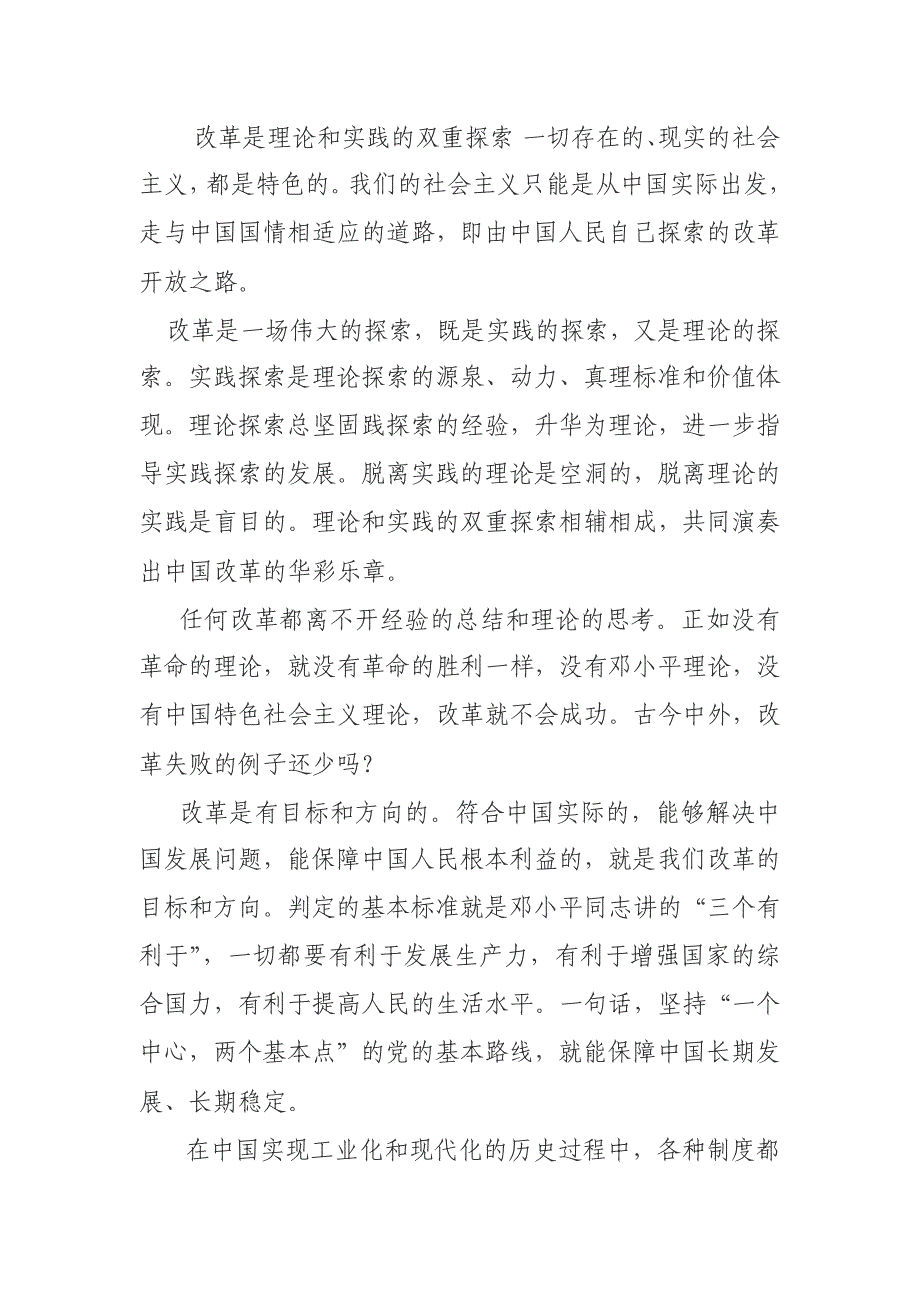 改革是理论和实践的双重探索 一切存在的、现实的社会主义，都是特色的。我们的社会主义只能是从中国实际出发，走与中国国情相适应的道路，即由中国人民自己探索的改革开放之路。

改革是一场伟大的探索，既是实践的探索，又是理论的探索。实践探索是理论探索的源泉、动力、真理标准和价值体现。理论探索总坚固践探索的经验，升华为理论，进一步指导实践探索的发展。脱离实践的理论是空洞的，脱离理论的实践是盲目的。理论和实践的双重探索相辅相成，共同演奏出中国改革的华彩乐章。

任何改革都离不开经验的总结和理论的思考。正如没有革命的理论，就没有革命的胜利一样，没有邓小平理论，没有中国特色社会主义理论，改革就不会成功。古今中外，改革失败的例子还少吗？

改革是有目标和方向的。符合中国实际的，能够解决中国发展问题，能保障中国人民根本利益的，就是我们改革的目标和方向。判定的基本标准就是邓小平同志讲的“三个有利于”，一切都要有利于发展生产力，有利于增强国家的综合国力，有利于提高人民的生活水平。一句话，坚持“一个中心，两个基本点”的党的基本路线，就能保障中国长期发展、长期稳定。

在中国实现工业化和现代化的历史过程中，各种制度都